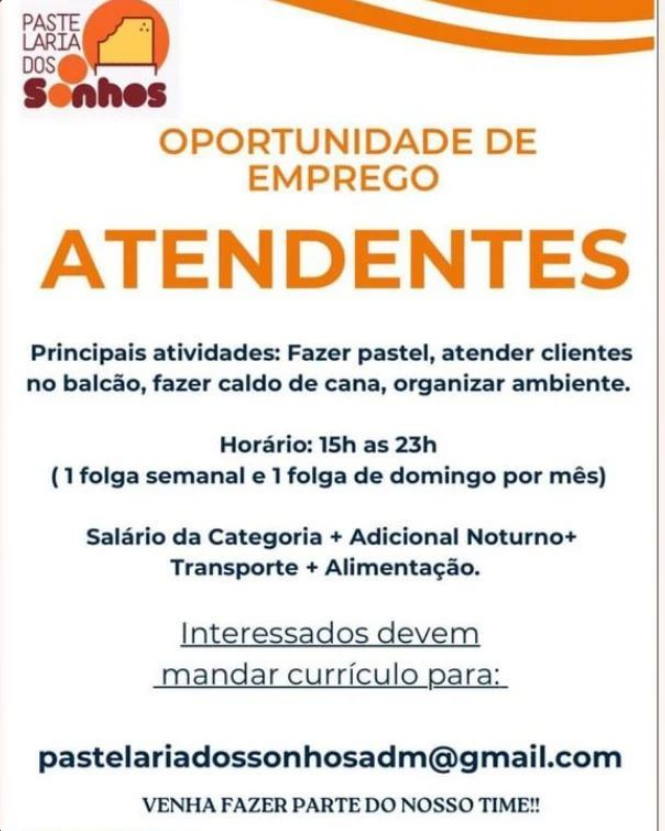 PASTE LARIA DOS Sonhos

OPORTUNIDADE DE EMPREGO

ATENDENTES

Principais atividades: Fazer pastel, atender clientes no balcão, fazer caldo de cana, organizar ambiente.

Horário: 15h as 23h
( 1 folga semanal e 1 folga de domingo por mês)

Salário da Categoria + Adicional Noturno+ Transporte + Alimentação.

Interessados devem mandar currículo para:

pastelariadossonhosadm@gmail.com

VENHA FAZER PARTE DO NOSSO TIME!!